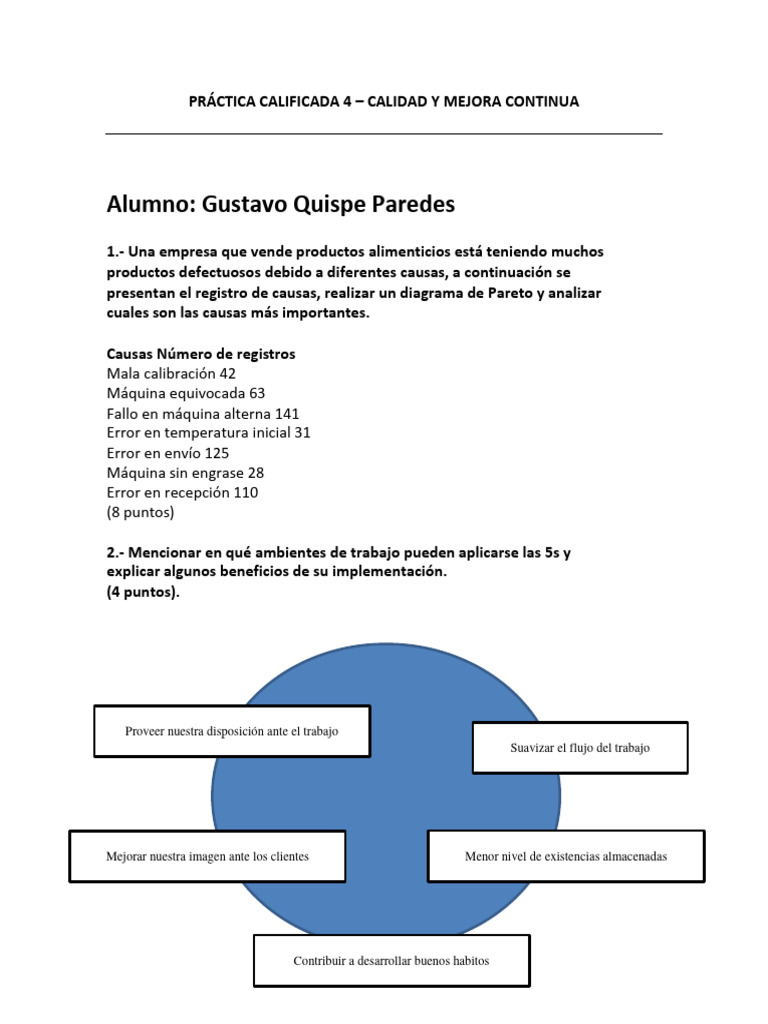 PRÁCTICA CALIFICADA 4 – CALIDAD Y MEJORA CONTINUA

Alumno: Gustavo Quispe Paredes

1.- Una empresa que vende productos alimenticios está teniendo muchos productos defectuosos debido a diferentes causas, a continuación se presentan el registro de causas, realizar un diagrama de Pareto y analizar cuales son las causas más importantes.

Causas Número de registros
Mala calibración 42
Máquina equivocada 63
Fallo en máquina alterna 141
Error en temperatura inicial 31
Error en envío 125
Máquina sin engrase 28
Error en recepción 110
(8 puntos)

2.- Mencionar en qué ambientes de trabajo pueden aplicarse las 5s y explicar algunos beneficios de su implementación.
(4 puntos).

Proveer nuestra disposición ante el trabajo

Suavizar el flujo del trabajo

Mejorar nuestra imagen ante los clientes

Menor nivel de existencias almacenadas

Contribuir a desarrollar buenos habitos